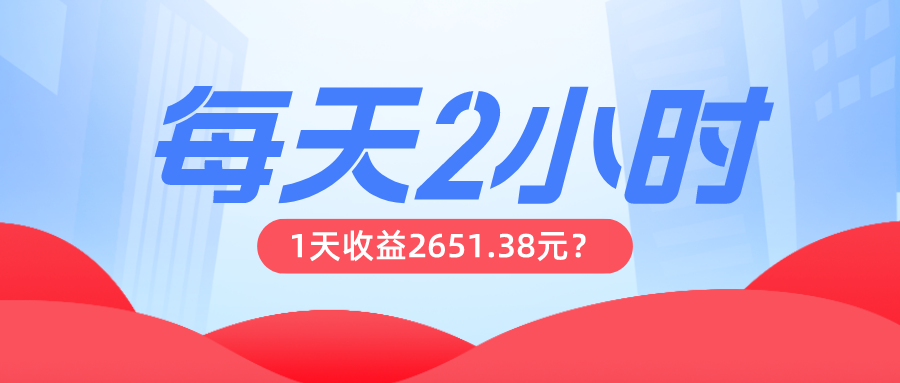 每天2小时

1天收益2651.38元？